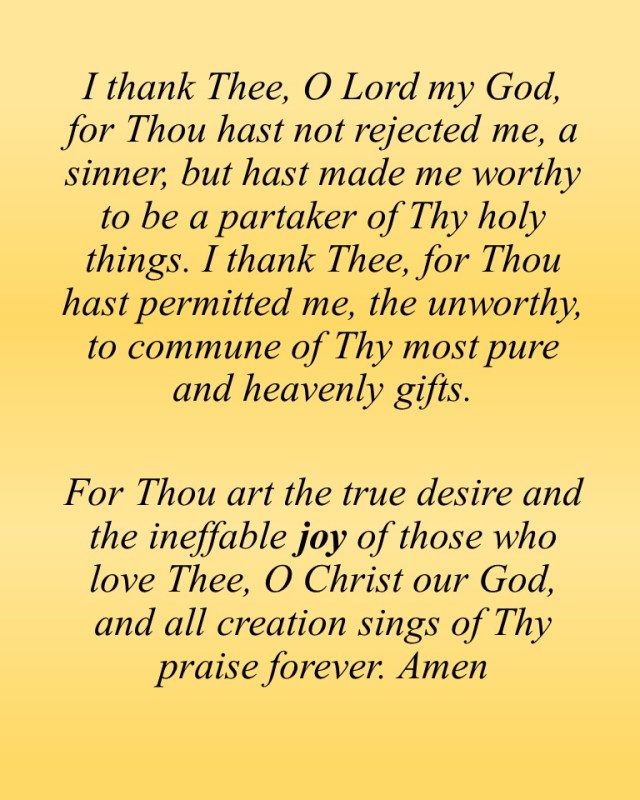 I thank Thee, O Lord my God, for Thou hast not rejected me, a sinner, but hast made me worthy to be a partaker of Thy holy things. I thank Thee, for Thou hast permitted me, the unworthy, to commune of Thy most pure and heavenly gifts.

For Thou art the true desire and the ineffable joy of those who love Thee, O Christ our God, and all creation sings of Thy praise forever. Amen